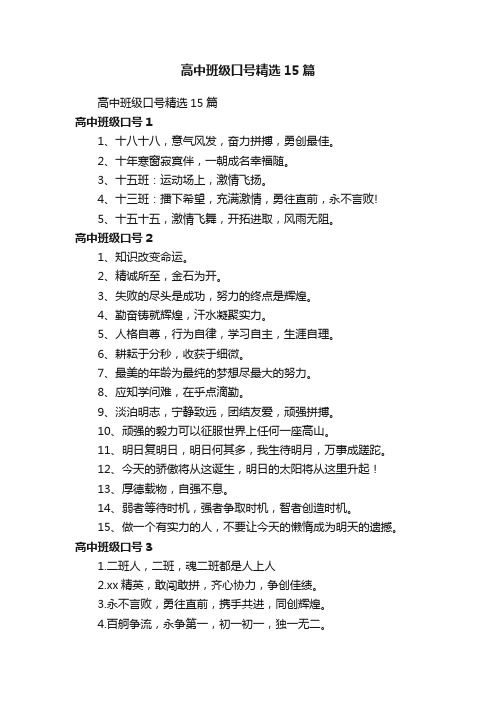 高中班级口号精选15篇

高中班级口号精选15篇

高中班级口号1

1、十八十八，意气风发，奋力拼搏，勇创最佳。

2、十年寒窗寂寞伴，一朝成名幸福随。

3、十五班：运动场上，激情飞扬。

4、十三班：播下希望，充满激情，勇往直前，永不言败!

5、十五十五，激情飞舞，开拓进取，风雨无阻。

高中班级口号2

1、知识改变命运。

2、精诚所至，金石为开。

3、失败的尽头是成功，努力的终点是辉煌。

4、勤奋铸就辉煌，汗水凝聚实力。

5、人格自尊，行为自律，学习自主，生涯自理。

6、耕耘于分秒，收获于细微。

7、最美的年龄为最纯的梦想尽最大的努力。

8、应知学问难，在乎点滴勤。

9、淡泊明志，宁静致远，团结友爱，顽强拼搏。

10、顽强的毅力可以征服世界上任何一座高山。

11、明日复明日，明日何其多，我生待明月，万事成蹉跎。

12、今天的骄傲将从这诞生，明日的太阳将从这里升起！

13、厚德载物，自强不息。

14、弱者等待时机，强者争取时机，智者创造时机。

15、做一个有实力的人，不要让今天的懒惰成为明天的遗憾。

高中班级口号3

1.二班人，二班，魂二班都是人上人

2.xx精英，敢闯敢拼，齐心协力，争创佳绩。

3.永不言败，勇往直前，携手共进，同创辉煌。

4.百舸争流，永争第一，初一初一，独一无二。